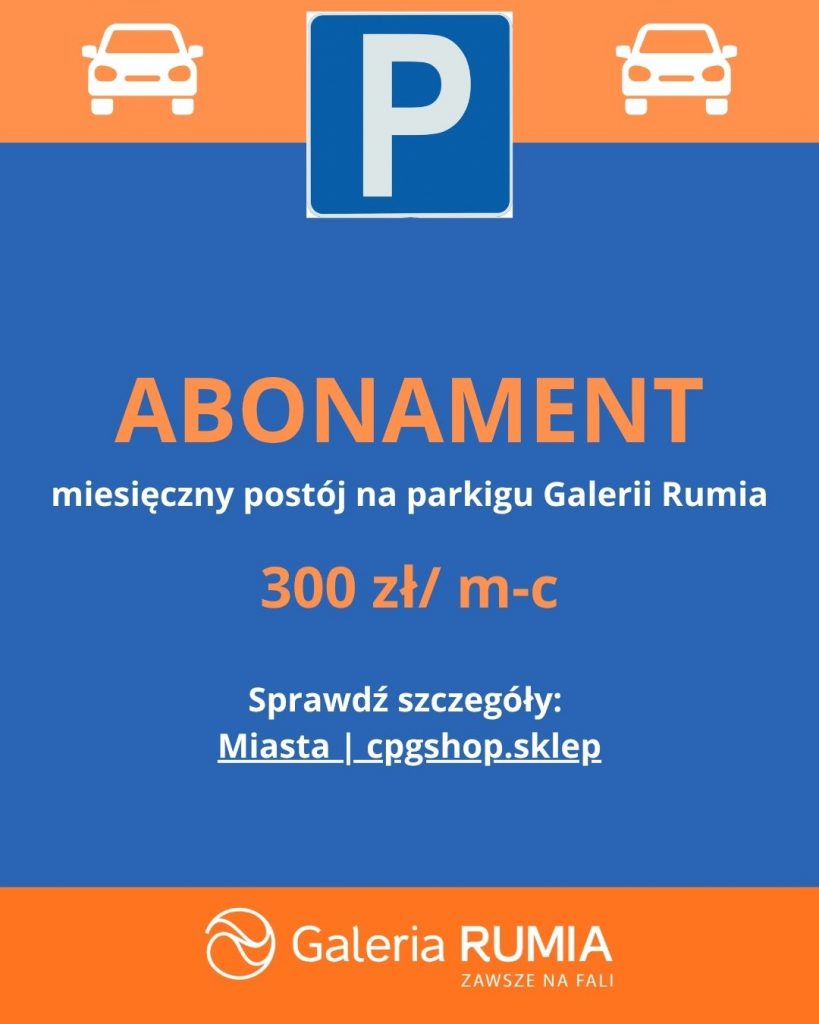 P

ABONAMENT

miesięczny postój na parkigu Galerii Rumia

300 zł/ m-c

Sprawdź szczegóły:
Miasta | cpgshop.sklep

Galeria RUMIA
ZAWSZE NA FALI